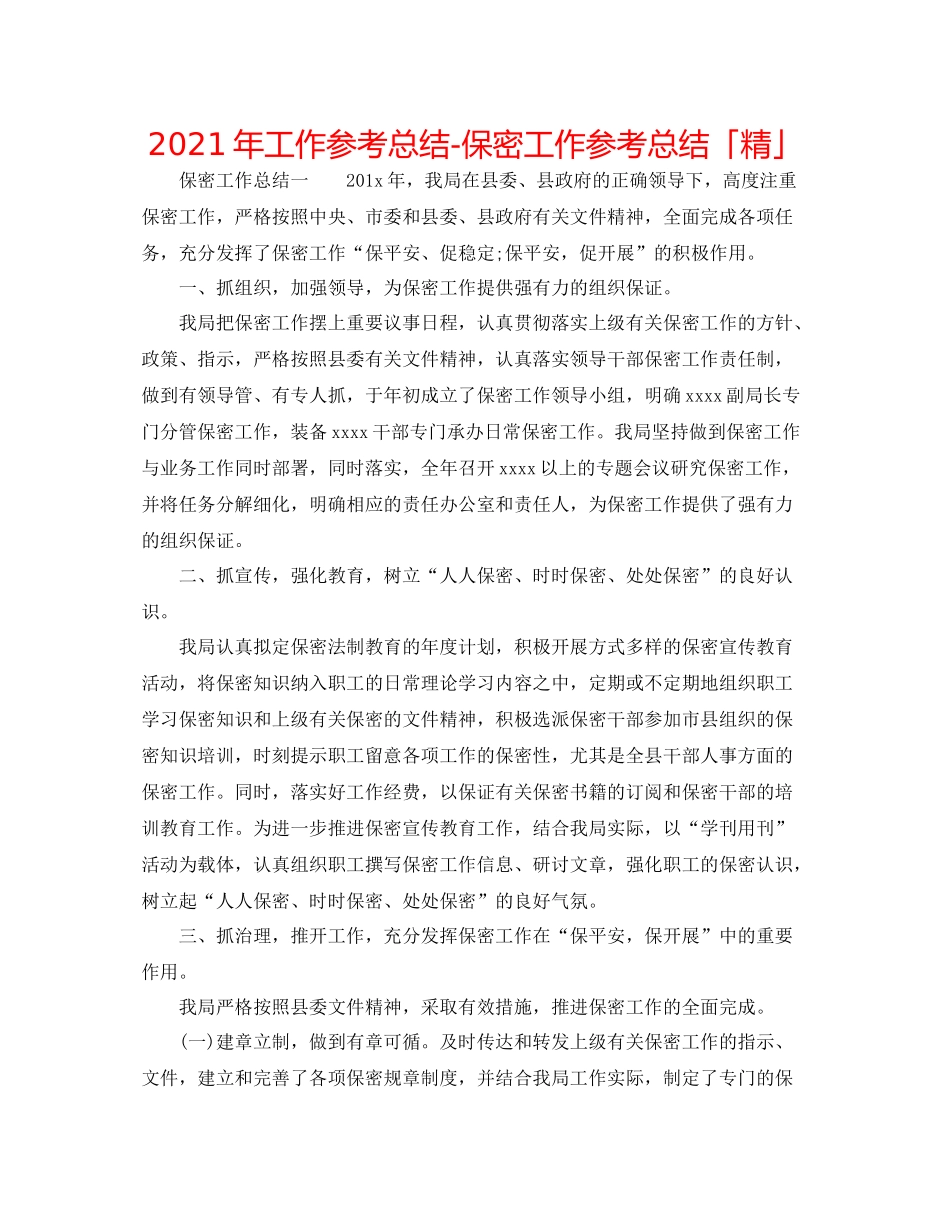 2021年工作参考总结-保密工作参考总结「精」

保密工作总结一　　201x年，我局在县委、县政府的正确领导下，高度注重保密工作，严格按照中央、市委和县委、县政府有关文件精神，全面完成各项任务，充分发挥了保密工作“保平安、促稳定;保平安，促开展”的积极作用。

一、抓组织，加强领导，为保密工作提供强有力的组织保证。

我局把保密工作摆上重要议事日程，认真贯彻落实上级有关保密工作的方针、政策、指示，严格按照县委有关文件精神，认真落实领导干部保密工作责任制，做到有领导管、有专人抓，于年初成立了保密工作领导小组，明确xxxx副局长专门分管保密工作，装备xxxx干部专门承办日常保密工作。我局坚持做到保密工作与业务工作同时部署，同时落实，全年召开xxxx以上的专题会议研究保密工作，并将任务分解细化，明确相应的责任办公室和责任人，为保密工作提供了强有力的组织保证。

二、抓宣传，强化教育，树立“人人保密、时时保密、处处保密”的良好认识。

我局认真拟定保密法制教育的年度计划，积极开展方式多样的保密宣传教育活动，将保密知识纳入职工的日常理论学习内容之中，定期或不定期地组织职工学习保密知识和上级有关保密的文件精神，积极选派保密干部参加市县组织的保密知识培训，时刻提示职工留意各项工作的保密性，尤其是全县干部人事方面的保密工作。同时，落实好工作经费，以保证有关保密书籍的订阅和保密干部的培训教育工作。为进一步推进保密宣传教育工作，结合我局实际，以“学刊用刊”活动为载体，认真组织职工撰写保密工作信息、研讨文章，强化职工的保密认识，树立起“人人保密、时时保密、处处保密”的良好气氛。

三、抓治理，推开工作，充分发挥保密工作在“保平安，保开展”中的重要作用。

我局严格按照县委文件精神，采取有效措施，推进保密工作的全面完成。

(一)建章立制，做到有章可循。及时传达和转发上级有关保密工作的指示、文件，建立和完善了各项保密规章制度，并结合我局工作实际，制定了专门的保